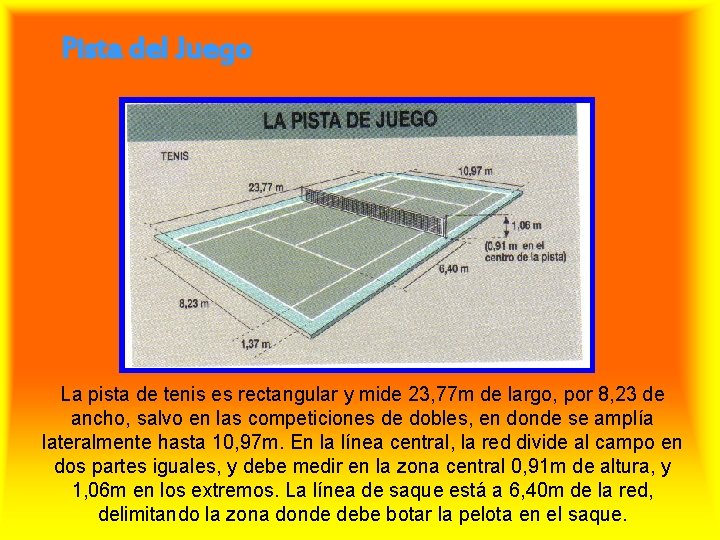 Pista del Juego

LA PISTA DE JUEGO

TENIS

23,77 m

10,97 m

1,06 m

(0,91 m en el centro de la pista)

6,40 m

8,23 m

1,37 m

La pista de tenis es rectangular y mide 23,77m de largo, por 8,23 de ancho, salvo en las competiciones de dobles, en donde se amplía lateralmente hasta 10,97m. En la línea central, la red divide al campo en dos partes iguales, y debe medir en la zona central 0,91m de altura, y 1,06m en los extremos. La línea de saque está a 6,40m de la red, delimitando la zona donde debe botar la pelota en el saque.